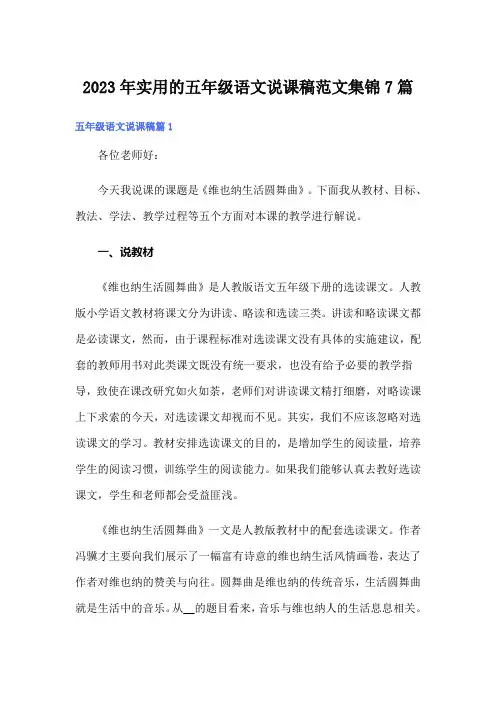 2023年实用的五年级语文说课稿范文集锦7篇

五年级语文说课稿篇1

各位老师好：

今天我说课的课题是《维也纳生活圆舞曲》。下面我从教材、目标、教法、学法、教学过程等五个方面对本课的教学进行解说。

一、说教材

《维也纳生活圆舞曲》是人教版语文五年级下册的选读课文。人教版小学语文教材将课文分为讲读、略读和选读三类。讲读和略读课文都是必读课文，然而，由于课程标准对选读课文没有具体的实施建议，配套的教师用书对此类课文既没有统一要求，也没有给予必要的教学指导，致使在课改研究如火如荼，老师们对讲读课文精打细磨，对略读课上下求索的今天，对选读课文却视而不见。其实，我们不应该忽略对选读课文的学习。教材安排选读课文的目的，是增加学生的阅读量，培养学生的阅读习惯，训练学生的阅读能力。如果我们能够认真去教好选读课文，学生和老师都会受益匪浅。

《维也纳生活圆舞曲》一文是人教版教材中的配套选读课文。作者冯骥才主要向我们展示了一幅富有诗意的维也纳生活风情画卷，表达了作者对维也纳的赞美与向往。圆舞曲是维也纳的传统音乐，生活圆舞曲就是生活中的音乐。从__的题目看来，音乐与维也纳人的生活息息相关。